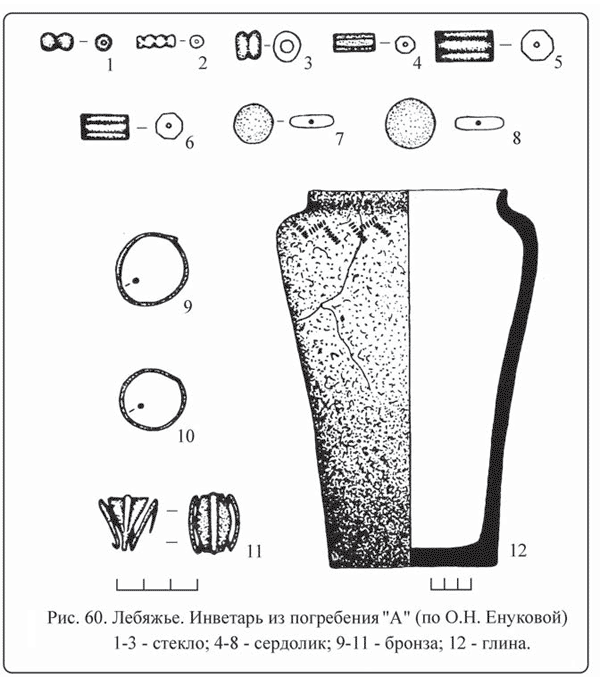 1 2 3 4 5

6 7 8

9

10

11

12

Рис. 60. Лебяжье. Инветарь из погребения "А" (по О.Н. Енуковой) 1-3 - стекло; 4-8 - сердолик; 9-11 - бронза; 12 - глина.